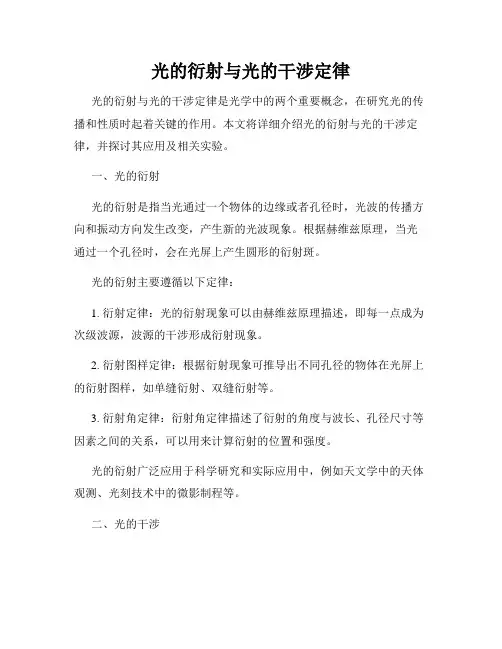 光的衍射与光的干涉定律

光的衍射与光的干涉定律是光学中的两个重要概念，在研究光的传播和性质时起着关键的作用。本文将详细介绍光的衍射与光的干涉定律，并探讨其应用及相关实验。

一、光的衍射

光的衍射是指当光通过一个物体的边缘或者孔径时，光波的传播方向和振动方向发生改变，产生新的光波现象。根据赫维兹原理，当光通过一个孔径时，会在光屏上产生圆形的衍射斑。

光的衍射主要遵循以下定律：

1. 衍射定律：光的衍射现象可以由赫维兹原理描述，即每一点成为次级波源，波源的干涉形成衍射现象。

2. 衍射图样定律：根据衍射现象可推导出不同孔径的物体在光屏上的衍射图样，如单缝衍射、双缝衍射等。

3. 衍射角定律：衍射角定律描述了衍射的角度与波长、孔径尺寸等因素之间的关系，可以用来计算衍射的位置和强度。

光的衍射广泛应用于科学研究和实际应用中，例如天文学中的天体观测、光刻技术中的微影制程等。

二、光的干涉